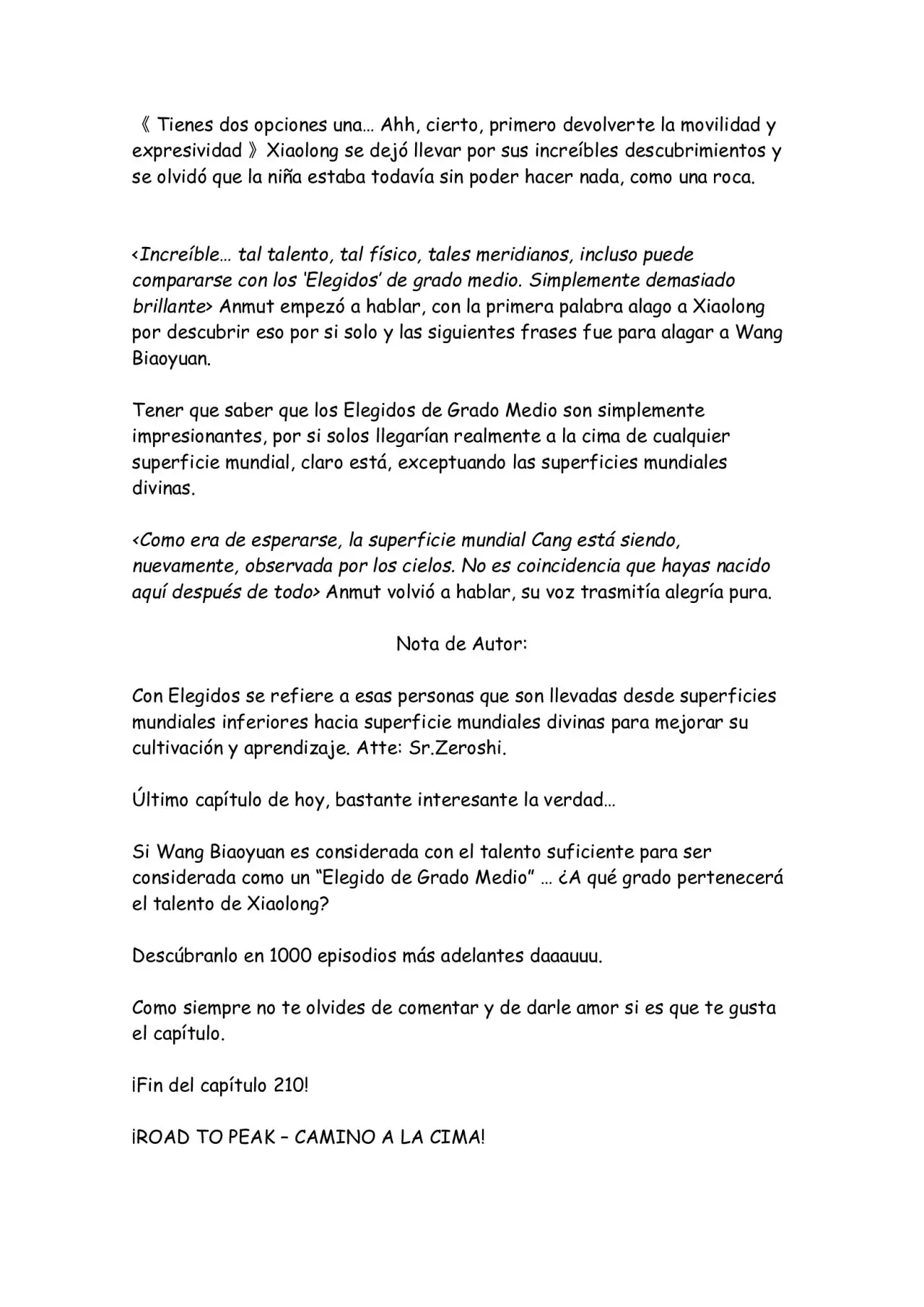 《 Tienes dos opciones una… Ahh, cierto, primero devolverte la movilidad y expresividad 》Xiaolong se dejó llevar por sus increíbles descubrimientos y se olvidó que la niña estaba todavía sin poder hacer nada, como una roca.

<Increíble… tal talento, tal físico, tales meridianos, incluso puede compararse con los 'Elegidos' de grado medio. Simplemente demasiado brillante> Anmut empezó a hablar, con la primera palabra alago a Xiaolong por descubrir eso por si solo y las siguientes frases fue para alagar a Wang Biaoyuan.

Tener que saber que los Elegidos de Grado Medio son simplemente impresionantes, por si solos llegarían realmente a la cima de cualquier superficie mundial, claro está, exceptuando las superficies mundiales divinas.

<Como era de esperarse, la superficie mundial Cang está siendo, nuevamente, observada por los cielos. No es coincidencia que hayas nacido aquí después de todo> Anmut volvió a hablar, su voz trasmitía alegría pura.

Nota de Autor:

Con Elegidos se refiere a esas personas que son llevadas desde superficies mundiales inferiores hacia superficie mundiales divinas para mejorar su cultivación y aprendizaje. Atte: Sr.Zeroshi.

Último capítulo de hoy, bastante interesante la verdad…

Si Wang Biaoyuan es considerada con el talento suficiente para ser considerada como un "Elegido de Grado Medio" … ¿A qué grado pertenecerá el talento de Xiaolong?

Descúbranlo en 1000 episodios más adelantes daaauuu.

Como siempre no te olvides de comentar y de darle amor si es que te gusta el capítulo.

¡Fin del capítulo 210!

¡ROAD TO PEAK – CAMINO A LA CIMA!